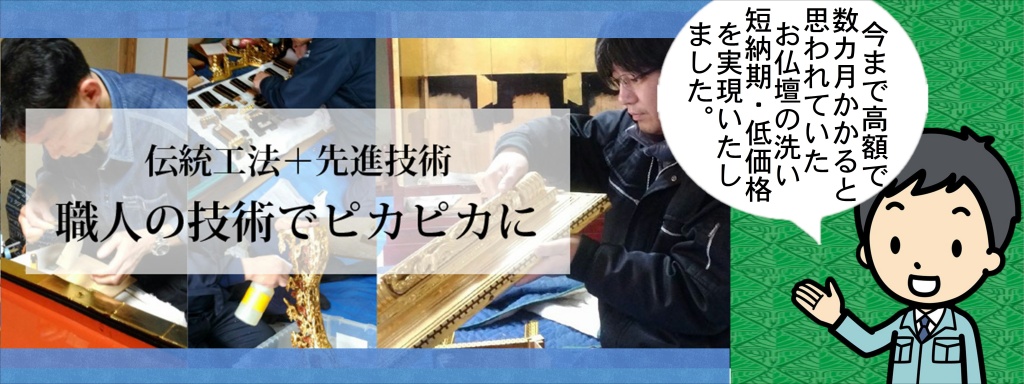 伝統工法＋先進技術
職人の技術でピカピカに

今まで高額で数カ月かかると思われていたお仏壇の洗い短納期・低価格を実現いたしました。